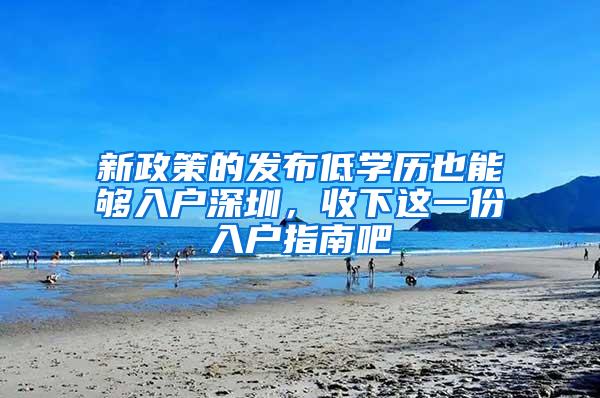 新政策的发布低学历也能够入户深圳，收下这一份入户指南吧